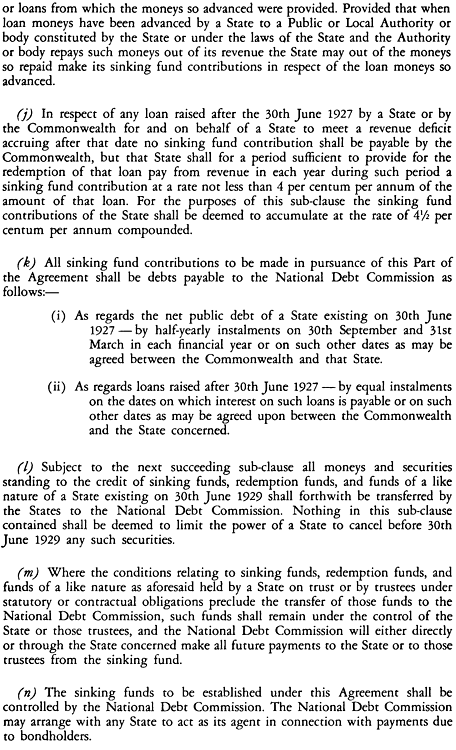 or loans from which the moneys so advanced were provided. Provided that when loan moneys have been advanced by a State to a Public or Local Authority or body constituted by the State or under the laws of the State and the Authority or body repays such moneys out of its revenue the State may out of the moneys so repaid make its sinking fund contributions in respect of the loan moneys so advanced.

(j) In respect of any loan raised after the 30th June 1927 by a State or by the Commonwealth for and on behalf of a State to meet a revenue deficit accruing after that date no sinking fund contribution shall be payable by the Commonwealth, but that State shall for a period sufficient to provide for the redemption of that loan pay from revenue in each year during such period a sinking fund contribution at a rate not less than 4 per centum per annum of the amount of that loan. For the purposes of this sub-clause the sinking fund contributions of the State shall be deemed to accumulate at the rate of 4½ per centum per annum compounded.

(k) All sinking fund contributions to be made in pursuance of this Part of the Agreement shall be debts payable to the National Debt Commission as follows:—

(i) As regards the net public debt of a State existing on 30th June 1927 — by half-yearly instalments on 30th September and 31st March in each financial year or on such other dates as may be agreed between the Commonwealth and that State.

(ii) As regards loans raised after 30th June 1927 — by equal instalments on the dates on which interest on such loans is payable or on such other dates as may be agreed upon between the Commonwealth and the State concerned.

(l) Subject to the next succeeding sub-clause all moneys and securities standing to the credit of sinking funds, redemption funds, and funds of a like nature of a State existing on 30th June 1929 shall forthwith be transferred by the States to the National Debt Commission. Nothing in this sub-clause contained shall be deemed to limit the power of a State to cancel before 30th June 1929 any such securities.

(m) Where the conditions relating to sinking funds, redemption funds, and funds of a like nature as aforesaid held by a State on trust or by trustees under statutory or contractual obligations preclude the transfer of those funds to the National Debt Commission, such funds shall remain under the control of the State or those trustees, and the National Debt Commission will either directly or through the State concerned make all future payments to the State or to those trustees from the sinking fund.

(n) The sinking funds to be established under this Agreement shall be controlled by the National Debt Commission. The National Debt Commission may arrange with any State to act as its agent in connection with payments due to bondholders.